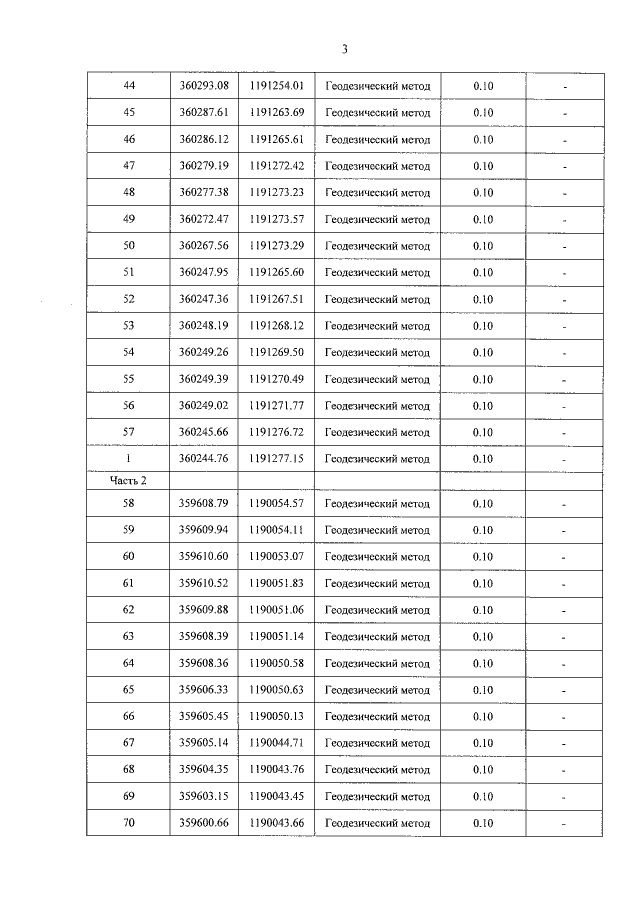 3

| 44 | 360293.08 | 1191254.01 | Геодезический метод | 0.10 | - |
|---|---|---|---|---|---|
| 45 | 360287.61 | 1191263.69 | Геодезический метод | 0.10 | - |
| 46 | 360286.12 | 1191265.61 | Геодезический метод | 0.10 | - |
| 47 | 360279.19 | 1191272.42 | Геодезический метод | 0.10 | - |
| 48 | 360277.38 | 1191273.23 | Геодезический метод | 0.10 | - |
| 49 | 360272.47 | 1191273.57 | Геодезический метод | 0.10 | - |
| 50 | 360267.56 | 1191273.29 | Геодезический метод | 0.10 | - |
| 51 | 360247.95 | 1191265.60 | Геодезический метод | 0.10 | - |
| 52 | 360247.36 | 1191267.51 | Геодезический метод | 0.10 | - |
| 53 | 360248.19 | 1191268.12 | Геодезический метод | 0.10 | - |
| 54 | 360249.26 | 1191269.50 | Геодезический метод | 0.10 | - |
| 55 | 360249.39 | 1191270.49 | Геодезический метод | 0.10 | - |
| 56 | 360249.02 | 1191271.77 | Геодезический метод | 0.10 | - |
| 57 | 360245.66 | 1191276.72 | Геодезический метод | 0.10 | - |
| 1 | 360244.76 | 1191277.15 | Геодезический метод | 0.10 | - |
| Часть 2 | | | | | |
| 58 | 359608.79 | 1190054.57 | Геодезический метод | 0.10 | - |
| 59 | 359609.94 | 1190054.11 | Геодезический метод | 0.10 | - |
| 60 | 359610.60 | 1190053.07 | Геодезический метод | 0.10 | - |
| 61 | 359610.52 | 1190051.83 | Геодезический метод | 0.10 | - |
| 62 | 359609.88 | 1190051.06 | Геодезический метод | 0.10 | - |
| 63 | 359608.39 | 1190051.14 | Геодезический метод | 0.10 | - |
| 64 | 359608.36 | 1190050.58 | Геодезический метод | 0.10 | - |
| 65 | 359606.33 | 1190050.63 | Геодезический метод | 0.10 | - |
| 66 | 359605.45 | 1190050.13 | Геодезический метод | 0.10 | - |
| 67 | 359605.14 | 1190044.71 | Геодезический метод | 0.10 | - |
| 68 | 359604.35 | 1190043.76 | Геодезический метод | 0.10 | - |
| 69 | 359603.15 | 1190043.45 | Геодезический метод | 0.10 | - |
| 70 | 359600.66 | 1190043.66 | Геодезический метод | 0.10 | - |